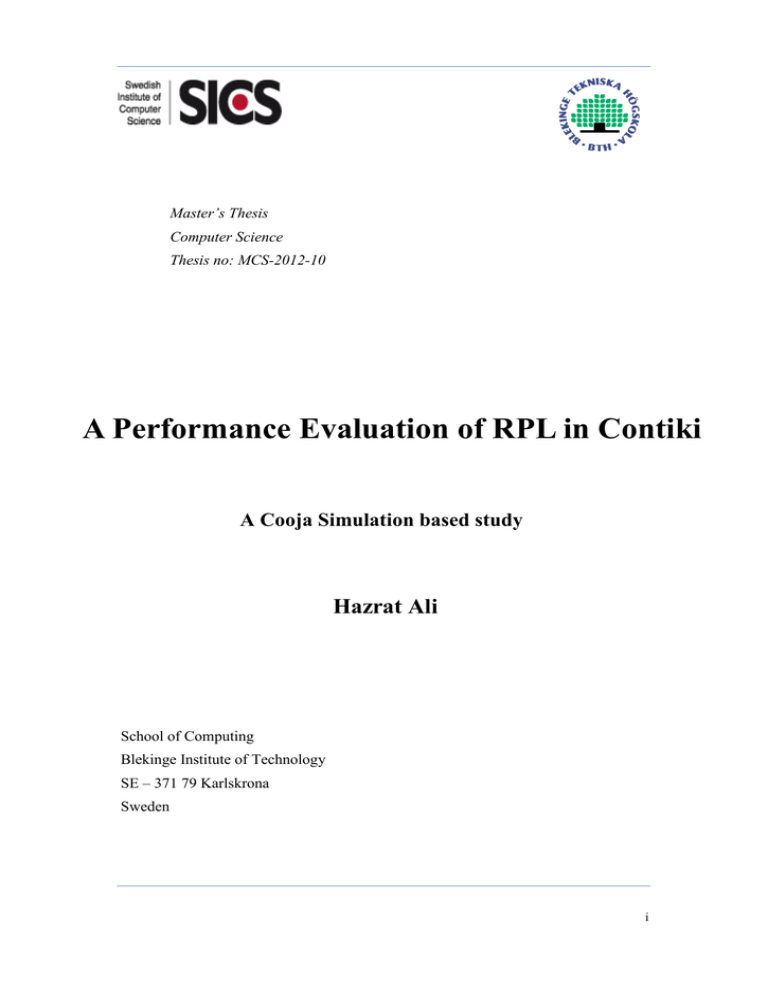 Swedish Institute of Computer Science SICS

BLEKINGE TEKNISKA HÖGSKOLA BTH

Master's Thesis
Computer Science
Thesis no: MCS-2012-10

A Performance Evaluation of RPL in Contiki

A Cooja Simulation based study

Hazrat Ali

School of Computing
Blekinge Institute of Technology
SE – 371 79 Karlskrona
Sweden

i